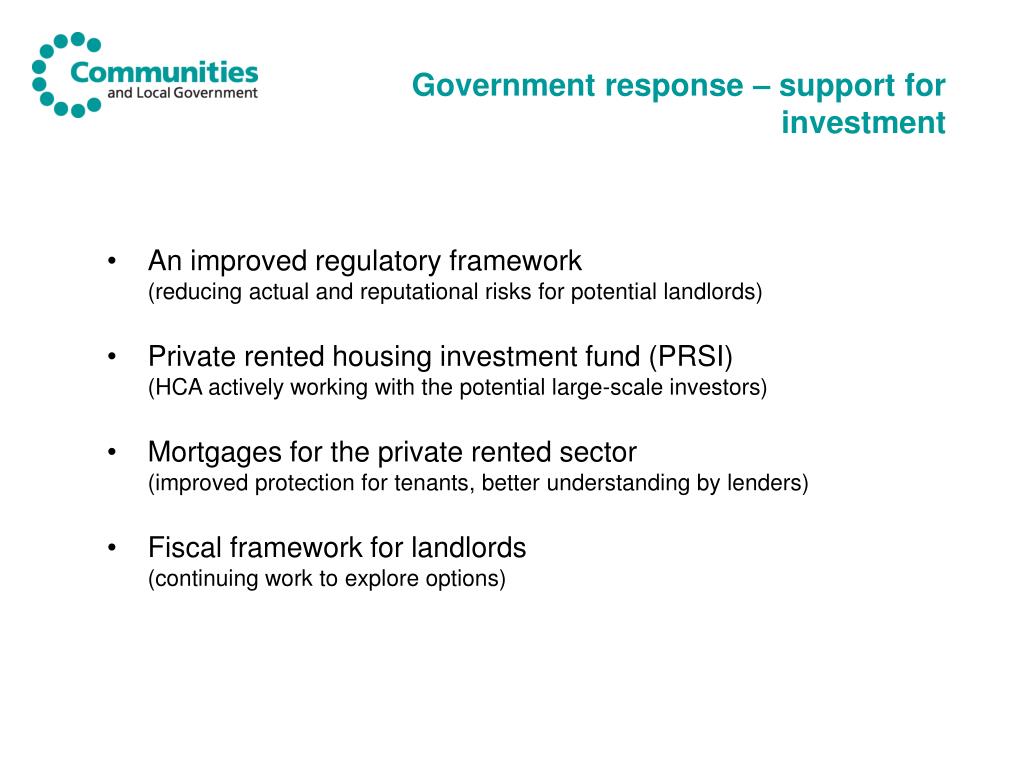 Communities
and Local Government

Government response – support for investment

• An improved regulatory framework
(reducing actual and reputational risks for potential landlords)

• Private rented housing investment fund (PRSI)
(HCA actively working with the potential large-scale investors)

• Mortgages for the private rented sector
(improved protection for tenants, better understanding by lenders)

• Fiscal framework for landlords
(continuing work to explore options)